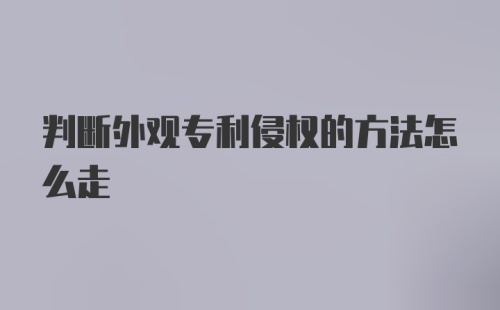 判断外观专利侵权的方法怎么走